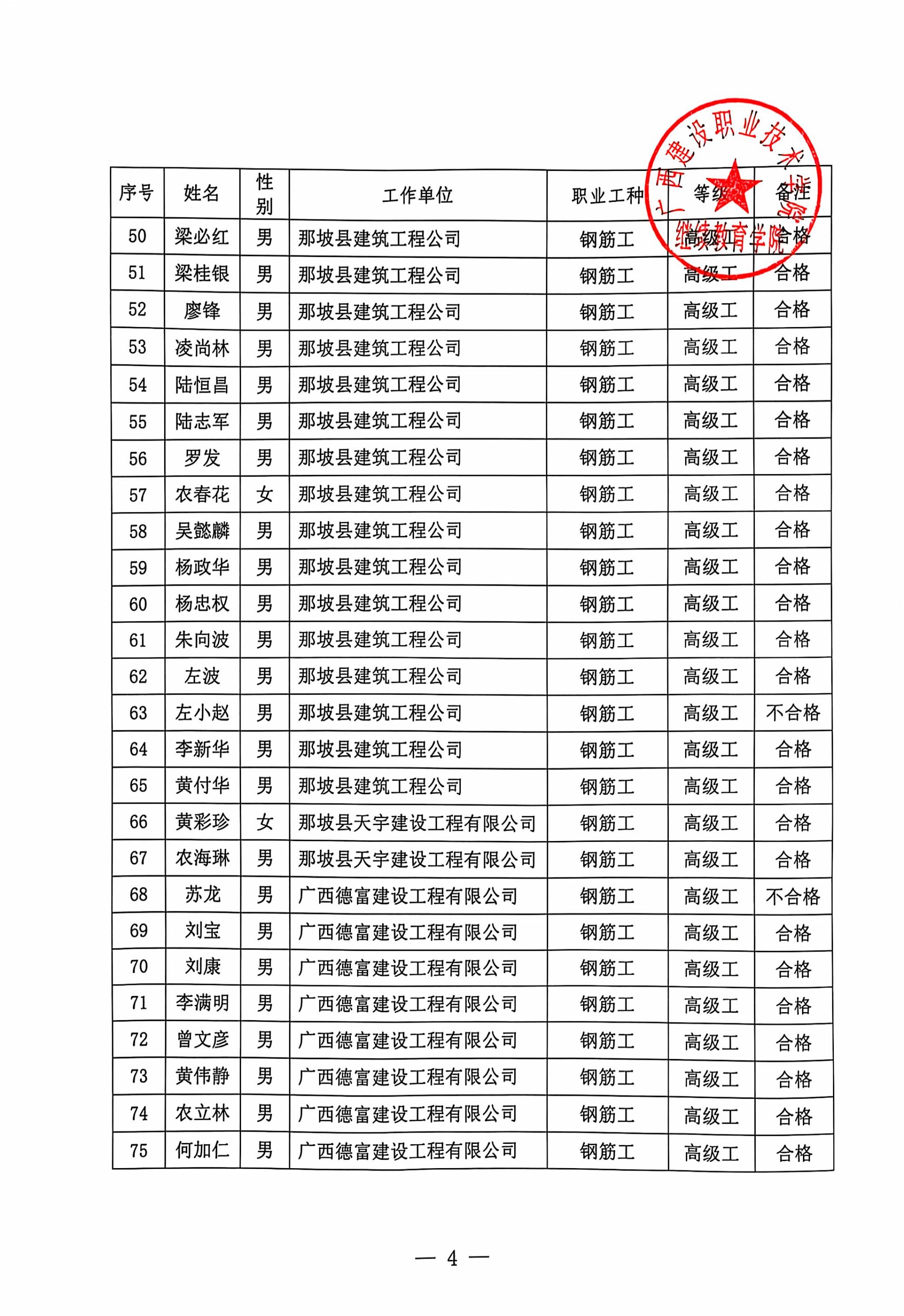 广西建设职业技术学院
继续教育学院

| 序号 | 姓名 | 性别 | 工作单位 | 职业工种 | 等级 | 备注 |
|---|---|---|---|---|---|---|
| 50 | 梁必红 | 男 | 那坡县建筑工程公司 | 钢筋工 | 高级工 | 合格 |
| 51 | 梁桂银 | 男 | 那坡县建筑工程公司 | 钢筋工 | 高级工 | 合格 |
| 52 | 廖锋 | 男 | 那坡县建筑工程公司 | 钢筋工 | 高级工 | 合格 |
| 53 | 凌尚林 | 男 | 那坡县建筑工程公司 | 钢筋工 | 高级工 | 合格 |
| 54 | 陆恒昌 | 男 | 那坡县建筑工程公司 | 钢筋工 | 高级工 | 合格 |
| 55 | 陆志军 | 男 | 那坡县建筑工程公司 | 钢筋工 | 高级工 | 合格 |
| 56 | 罗发 | 男 | 那坡县建筑工程公司 | 钢筋工 | 高级工 | 合格 |
| 57 | 农春花 | 女 | 那坡县建筑工程公司 | 钢筋工 | 高级工 | 合格 |
| 58 | 吴懿麟 | 男 | 那坡县建筑工程公司 | 钢筋工 | 高级工 | 合格 |
| 59 | 杨政华 | 男 | 那坡县建筑工程公司 | 钢筋工 | 高级工 | 合格 |
| 60 | 杨忠权 | 男 | 那坡县建筑工程公司 | 钢筋工 | 高级工 | 合格 |
| 61 | 朱向波 | 男 | 那坡县建筑工程公司 | 钢筋工 | 高级工 | 合格 |
| 62 | 左波 | 男 | 那坡县建筑工程公司 | 钢筋工 | 高级工 | 合格 |
| 63 | 左小赵 | 男 | 那坡县建筑工程公司 | 钢筋工 | 高级工 | 不合格 |
| 64 | 李新华 | 男 | 那坡县建筑工程公司 | 钢筋工 | 高级工 | 合格 |
| 65 | 黄付华 | 男 | 那坡县建筑工程公司 | 钢筋工 | 高级工 | 合格 |
| 66 | 黄彩珍 | 女 | 那坡县天宇建设工程有限公司 | 钢筋工 | 高级工 | 合格 |
| 67 | 农海琳 | 男 | 那坡县天宇建设工程有限公司 | 钢筋工 | 高级工 | 合格 |
| 68 | 苏龙 | 男 | 广西德富建设工程有限公司 | 钢筋工 | 高级工 | 不合格 |
| 69 | 刘宝 | 男 | 广西德富建设工程有限公司 | 钢筋工 | 高级工 | 合格 |
| 70 | 刘康 | 男 | 广西德富建设工程有限公司 | 钢筋工 | 高级工 | 合格 |
| 71 | 李满明 | 男 | 广西德富建设工程有限公司 | 钢筋工 | 高级工 | 合格 |
| 72 | 曾文彦 | 男 | 广西德富建设工程有限公司 | 钢筋工 | 高级工 | 合格 |
| 73 | 黄伟静 | 男 | 广西德富建设工程有限公司 | 钢筋工 | 高级工 | 合格 |
| 74 | 农立林 | 男 | 广西德富建设工程有限公司 | 钢筋工 | 高级工 | 合格 |
| 75 | 何加仁 | 男 | 广西德富建设工程有限公司 | 钢筋工 | 高级工 | 合格 |

— 4 —